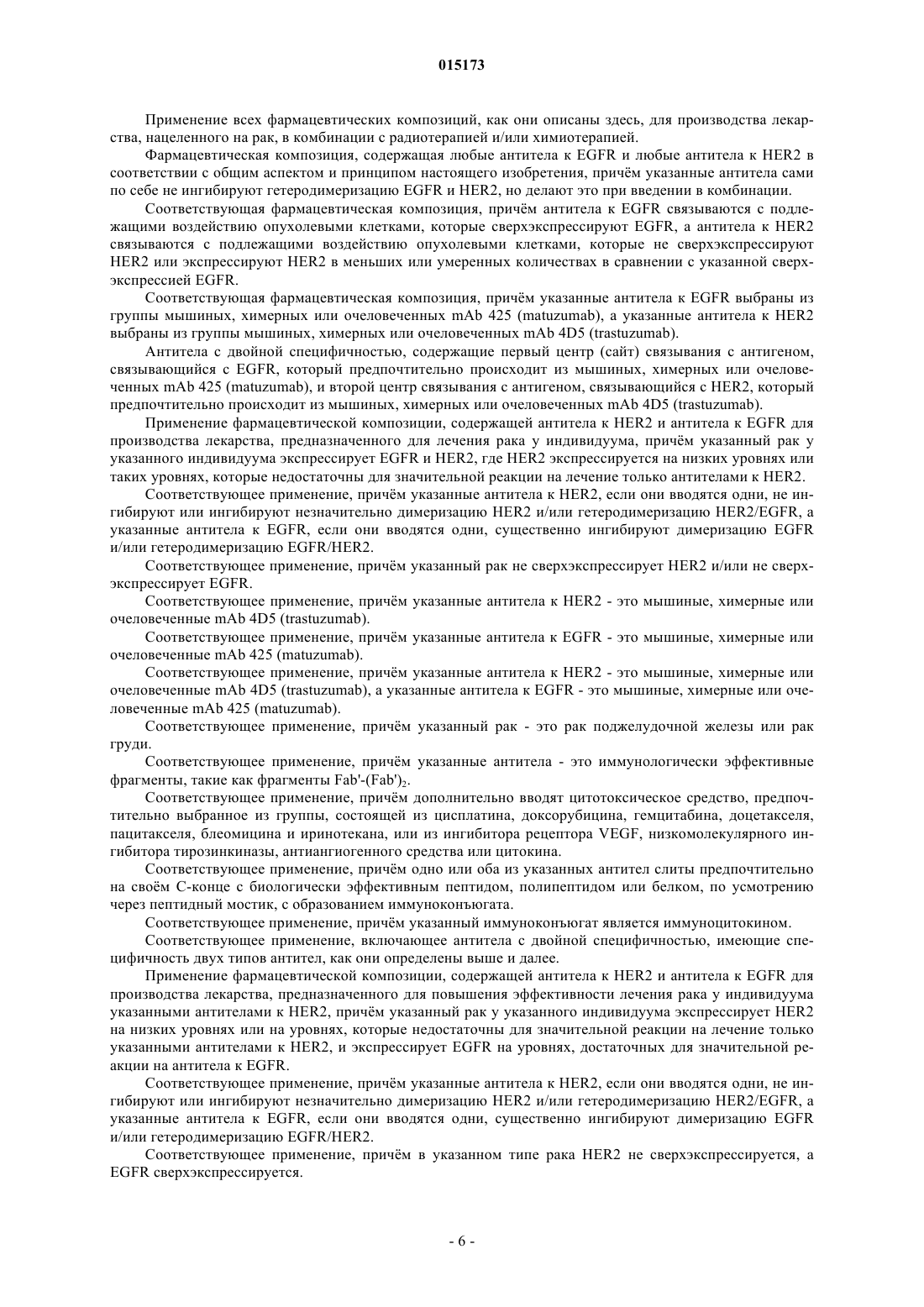 015173

Применение всех фармацевтических композиций, как они описаны здесь, для производства лекарства, нацеленного на рак, в комбинации с радиотерапией и/или химиотерапией.

Фармацевтическая композиция, содержащая любые антитела к EGFR и любые антитела к HER2 в соответствии с общим аспектом и принципом настоящего изобретения, причём указанные антитела сами по себе не ингибируют гетеродимеризацию EGFR и HER2, но делают это при введении в комбинации.

Соответствующая фармацевтическая композиция, причём антитела к EGFR связываются с подлежащими воздействию опухолевыми клетками, которые сверхэкспрессируют EGFR, а антитела к HER2 связываются с подлежащими воздействию опухолевыми клетками, которые не сверхэкспрессируют HER2 или экспрессируют HER2 в меньших или умеренных количествах в сравнении с указанной сверхэкспрессией EGFR.

Соответствующая фармацевтическая композиция, причём указанные антитела к EGFR выбраны из группы мышиных, химерных или очеловеченных mAb 425 (matuzumab), а указанные антитела к HER2 выбраны из группы мышиных, химерных или очеловеченных mAb 4D5 (trastuzumab).

Антитела с двойной специфичностью, содержащие первый центр (сайт) связывания с антигеном, связывающийся с EGFR, который предпочтительно происходит из мышиных, химерных или очеловеченных mAb 425 (matuzumab), и второй центр связывания с антигеном, связывающийся с HER2, который предпочтительно происходит из мышиных, химерных или очеловеченных mAb 4D5 (trastuzumab).

Применение фармацевтической композиции, содержащей антитела к HER2 и антитела к EGFR для производства лекарства, предназначенного для лечения рака у индивидуума, причём указанный рак у указанного индивидуума экспрессирует EGFR и HER2, где HER2 экспрессируется на низких уровнях или таких уровнях, которые недостаточны для значительной реакции на лечение только антителами к HER2.

Соответствующее применение, причём указанные антитела к HER2, если они вводятся одни, не ингибируют или ингибируют незначительно димеризацию HER2 и/или гетеродимеризацию HER2/EGFR, а указанные антитела к EGFR, если они вводятся одни, существенно ингибируют димеризацию EGFR и/или гетеродимеризацию EGFR/HER2.

Соответствующее применение, причём указанный рак не сверхэкспрессирует HER2 и/или не сверхэкспрессирует EGFR.

Соответствующее применение, причём указанные антитела к HER2 - это мышиные, химерные или очеловеченные mAb 4D5 (trastuzumab).

Соответствующее применение, причём указанные антитела к EGFR - это мышиные, химерные или очеловеченные mAb 425 (matuzumab).

Соответствующее применение, причём указанные антитела к HER2 - это мышиные, химерные или очеловеченные mAb 4D5 (trastuzumab), а указанные антитела к EGFR - это мышиные, химерные или очеловеченные mAb 425 (matuzumab).

Соответствующее применение, причём указанный рак - это рак поджелудочной железы или рак груди.

Соответствующее применение, причём указанные антитела - это иммунологически эффективные фрагменты, такие как фрагменты Fab'-(Fab')$_2$.

Соответствующее применение, причём дополнительно вводят цитотоксическое средство, предпочтительно выбранное из группы, состоящей из цисплатина, доксорубицина, гемцитабина, доцетакселя, пацитакселя, блеомицина и иринотекана, или из ингибитора рецептора VEGF, низкомолекулярного ингибитора тирозинкиназы, антиангиогенного средства или цитокина.

Соответствующее применение, причём одно или оба из указанных антител слиты предпочтительно на своём С-конце с биологически эффективным пептидом, полипептидом или белком, по усмотрению через пептидный мостик, с образованием иммуноконъюгата.

Соответствующее применение, причём указанный иммуноконъюгат является иммуноцитокином.

Соответствующее применение, включающее антитела с двойной специфичностью, имеющие специфичность двух типов антител, как они определены выше и далее.

Применение фармацевтической композиции, содержащей антитела к HER2 и антитела к EGFR для производства лекарства, предназначенного для повышения эффективности лечения рака у индивидуума указанными антителами к HER2, причём указанный рак у указанного индивидуума экспрессирует HER2 на низких уровнях или на уровнях, которые недостаточны для значительной реакции на лечение только указанными антителами к HER2, и экспрессирует EGFR на уровнях, достаточных для значительной реакции на антитела к EGFR.

Соответствующее применение, причём указанные антитела к HER2, если они вводятся одни, не ингибируют или ингибируют незначительно димеризацию HER2 и/или гетеродимеризацию HER2/EGFR, а указанные антитела к EGFR, если они вводятся одни, существенно ингибируют димеризацию EGFR и/или гетеродимеризацию EGFR/HER2.

Соответствующее применение, причём в указанном типе рака HER2 не сверхэкспрессируется, а EGFR сверхэкспрессируется.

- 6 -